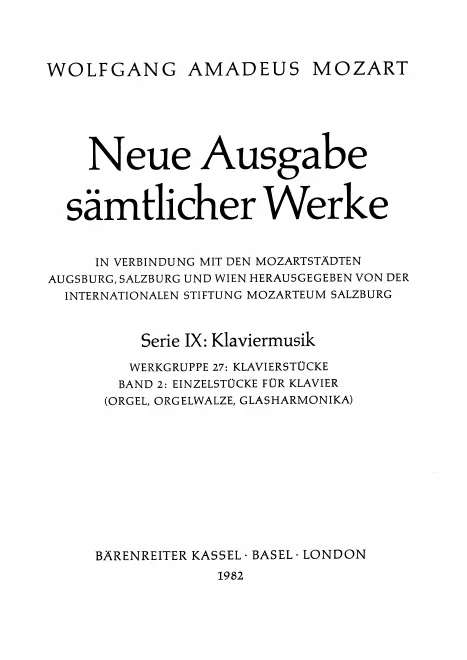 WOLFGANG AMADEUS MOZART

Neue Ausgabe sämtlicher Werke

IN VERBINDUNG MIT DEN MOZARTSTÄDTEN AUGSBURG, SALZBURG UND WIEN HERAUSGEGEBEN VON DER INTERNATIONALEN STIFTUNG MOZARTEUM SALZBURG

Serie IX: Klaviermusik

WERKGRUPPE 27: KLAVIERSTÜCKE
BAND 2: EINZELSTÜCKE FÜR KLAVIER
(ORGEL, ORGELWALZE, GLASHARMONIKA)

BÄRENREITER KASSEL · BASEL · LONDON
1982